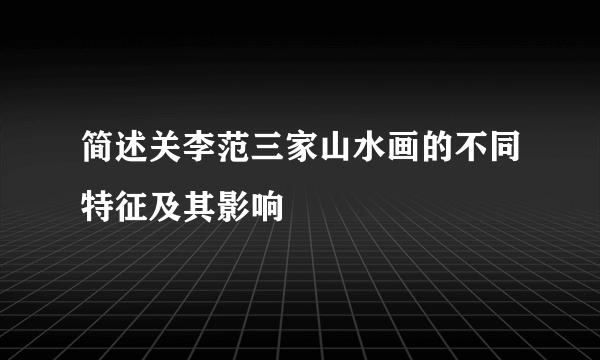 简述关李范三家山水画的不同特征及其影响